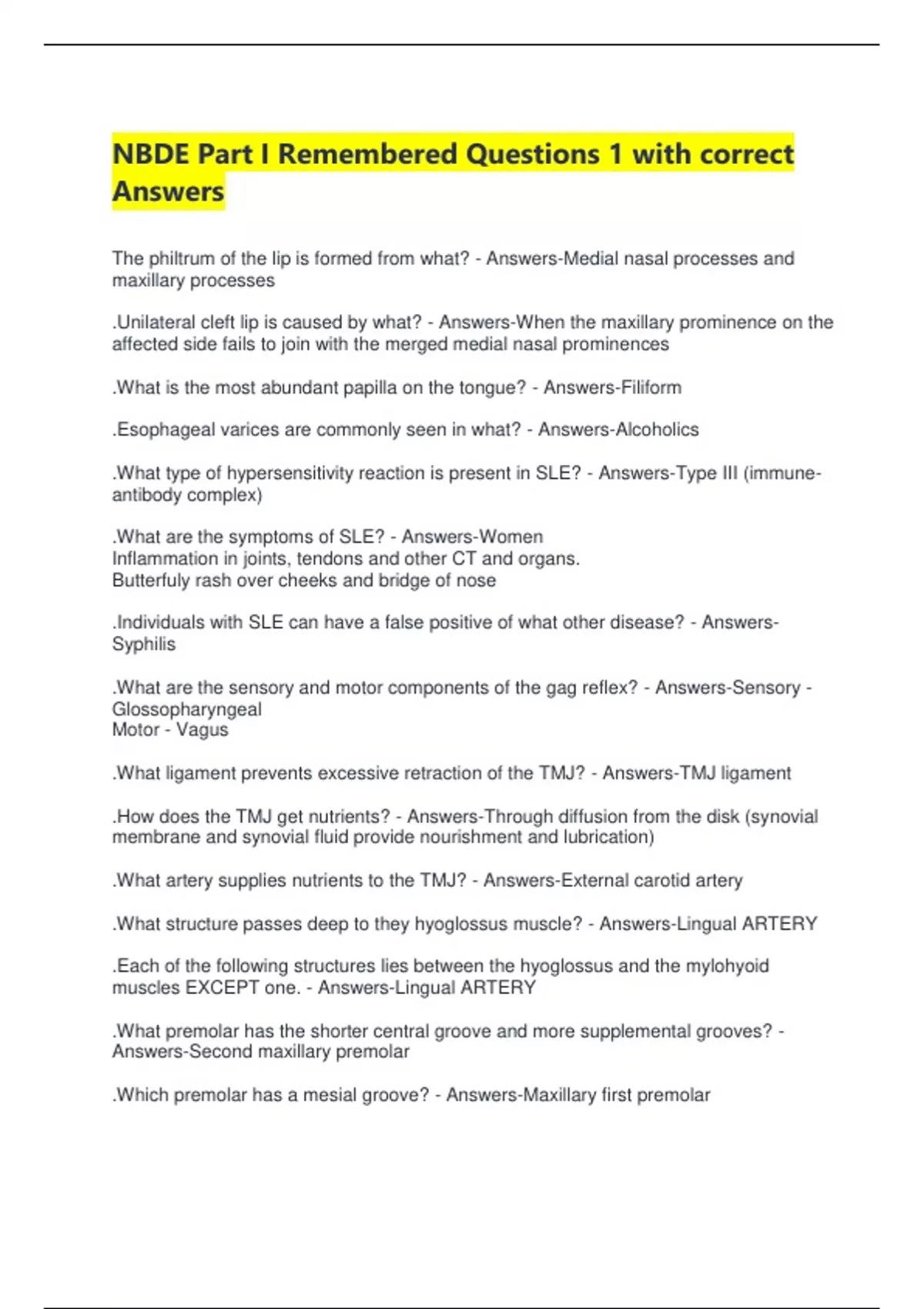 NBDE Part I Remembered Questions 1 with correct Answers

The philtrum of the lip is formed from what? - Answers-Medial nasal processes and maxillary processes

.Unilateral cleft lip is caused by what? - Answers-When the maxillary prominence on the affected side fails to join with the merged medial nasal prominences

.What is the most abundant papilla on the tongue? - Answers-Filiform

.Esophageal varices are commonly seen in what? - Answers-Alcoholics

.What type of hypersensitivity reaction is present in SLE? - Answers-Type III (immune-antibody complex)

.What are the symptoms of SLE? - Answers-Women
Inflammation in joints, tendons and other CT and organs.
Butterfuly rash over cheeks and bridge of nose

.Individuals with SLE can have a false positive of what other disease? - Answers-Syphilis

.What are the sensory and motor components of the gag reflex? - Answers-Sensory - Glossopharyngeal
Motor - Vagus

.What ligament prevents excessive retraction of the TMJ? - Answers-TMJ ligament

.How does the TMJ get nutrients? - Answers-Through diffusion from the disk (synovial membrane and synovial fluid provide nourishment and lubrication)

.What artery supplies nutrients to the TMJ? - Answers-External carotid artery

.What structure passes deep to they hyoglossus muscle? - Answers-Lingual ARTERY

.Each of the following structures lies between the hyoglossus and the mylohyoid muscles EXCEPT one. - Answers-Lingual ARTERY

.What premolar has the shorter central groove and more supplemental grooves? - Answers-Second maxillary premolar

.Which premolar has a mesial groove? - Answers-Maxillary first premolar